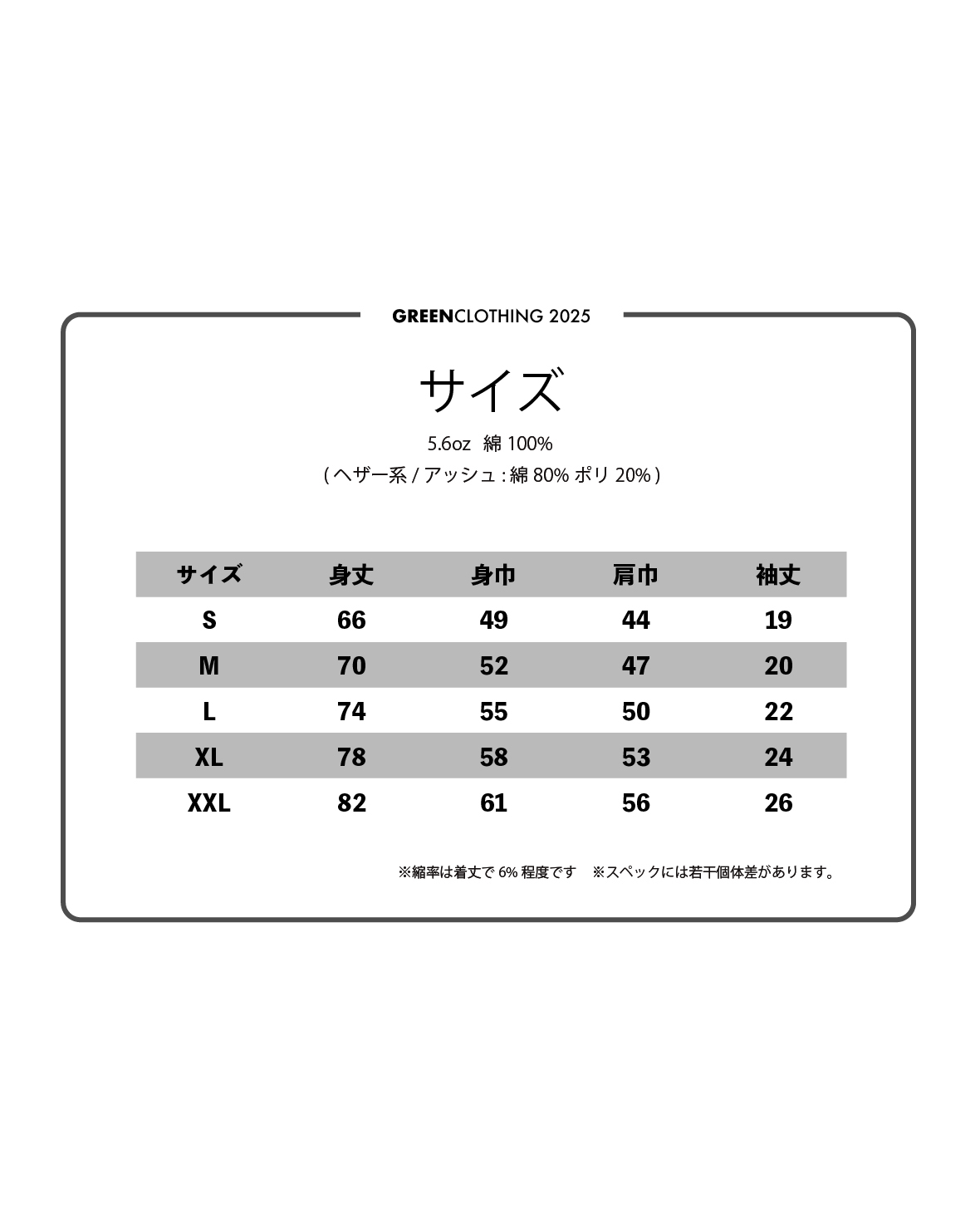 GREENCLOTHING 2025

サイズ

5.6oz 綿 100%
( ヘザー系 / アッシュ : 綿 80% ポリ 20% )

| サイズ | 身丈 | 身巾 | 肩巾 | 袖丈 |
|---|---|---|---|---|
| S | 66 | 49 | 44 | 19 |
| M | 70 | 52 | 47 | 20 |
| L | 74 | 55 | 50 | 22 |
| XL | 78 | 58 | 53 | 24 |
| XXL | 82 | 61 | 56 | 26 |

※縮率は着丈で 6% 程度です ※スペックには若干個体差があります。